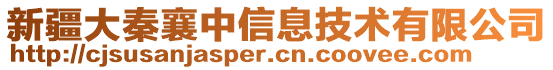 新疆大秦襄中信息技术有限公司
http://cjsusanjasper.cn.coovee.com